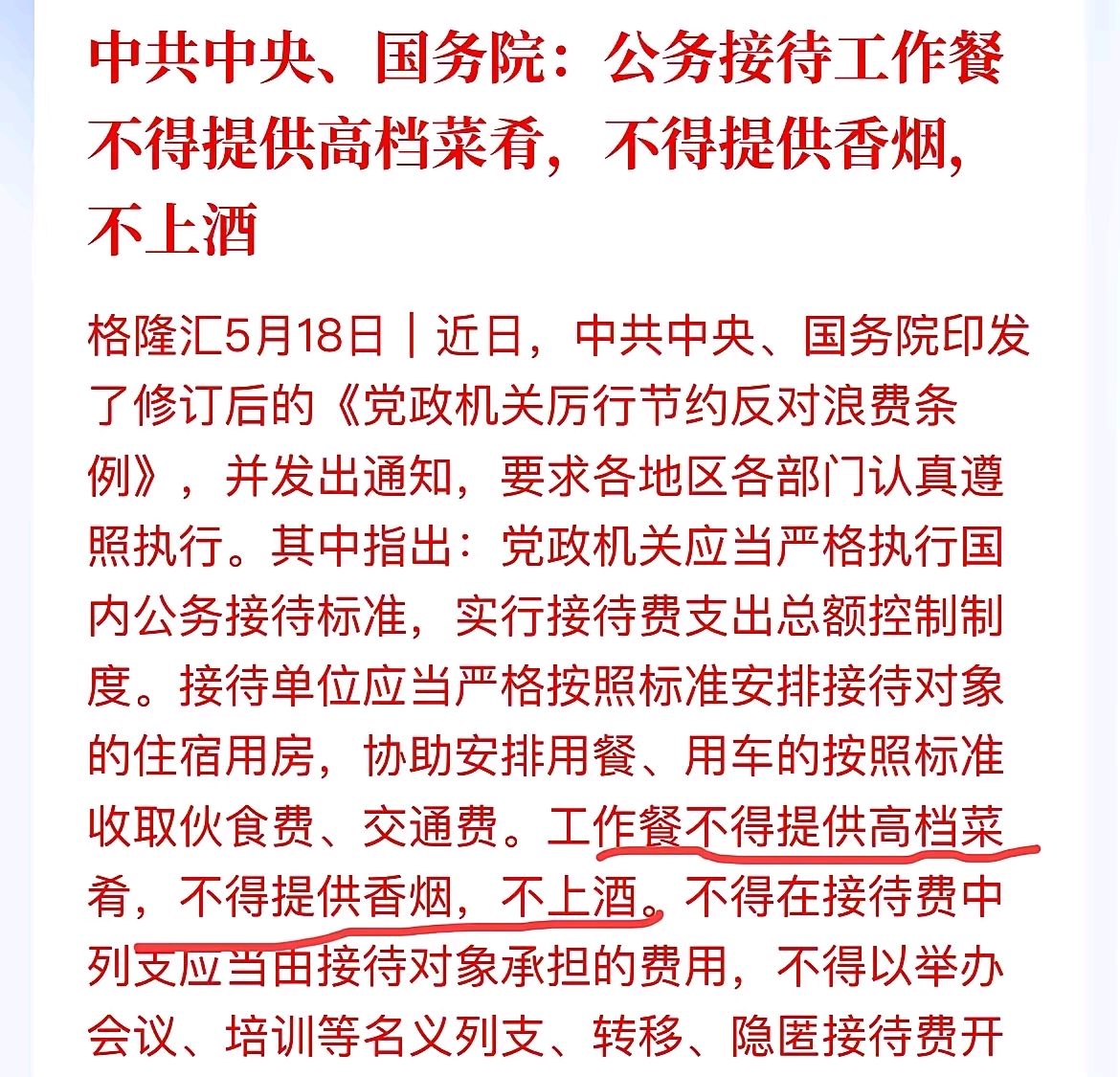 中共中央、国务院：公务接待工作餐不得提供高档菜肴，不得提供香烟，不上酒

格隆汇5月18日｜近日，中共中央、国务院印发了修订后的《党政机关厉行节约反对浪费条例》，并发出通知，要求各地区各部门认真遵照执行。其中指出：党政机关应当严格执行国内公务接待标准，实行接待费支出总额控制制度。接待单位应当严格按照标准安排接待对象的住宿用房，协助安排用餐、用车的按照标准收取伙食费、交通费。工作餐不得提供高档菜肴，不得提供香烟，不上酒。不得在接待费中列支应当由接待对象承担的费用，不得以举办会议、培训等名义列支、转移、隐匿接待费开